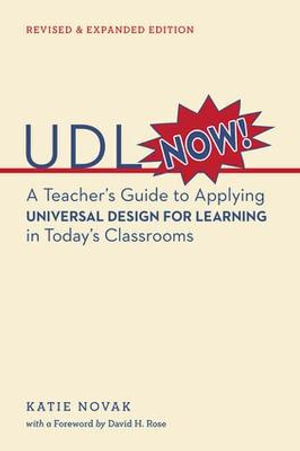 REVISED & EXPANDED EDITION

UDL NOW!

A Teacher's Guide to Applying UNIVERSAL DESIGN FOR LEARNING in Today's Classrooms

KATIE NOVAK

with a Foreword by David H. Rose